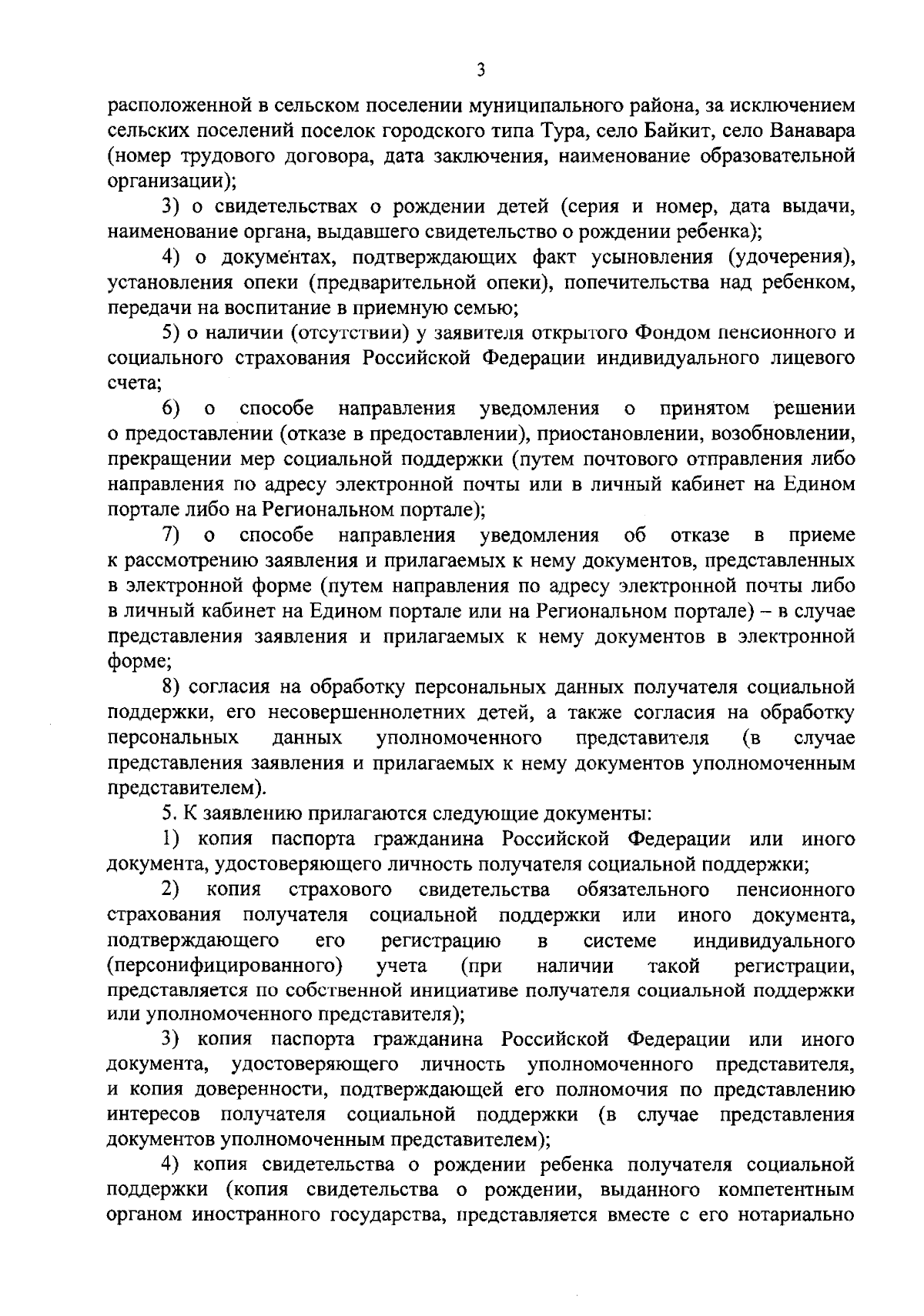 3

расположенной в сельском поселении муниципального района, за исключением сельских поселений поселок городского типа Тура, село Байкит, село Ванавара (номер трудового договора, дата заключения, наименование образовательной организации);

3) о свидетельствах о рождении детей (серия и номер, дата выдачи, наименование органа, выдавшего свидетельство о рождении ребенка);

4) о документах, подтверждающих факт усыновления (удочерения), установления опеки (предварительной опеки), попечительства над ребенком, передачи на воспитание в приемную семью;

5) о наличии (отсутствии) у заявителя открытого Фондом пенсионного и социального страхования Российской Федерации индивидуального лицевого счета;

6) о способе направления уведомления о принятом решении о предоставлении (отказе в предоставлении), приостановлении, возобновлении, прекращении мер социальной поддержки (путем почтового отправления либо направления по адресу электронной почты или в личный кабинет на Едином портале либо на Региональном портале);

7) о способе направления уведомления об отказе в приеме к рассмотрению заявления и прилагаемых к нему документов, представленных в электронной форме (путем направления по адресу электронной почты либо в личный кабинет на Едином портале или на Региональном портале) – в случае представления заявления и прилагаемых к нему документов в электронной форме;

8) согласия на обработку персональных данных получателя социальной поддержки, его несовершеннолетних детей, а также согласия на обработку персональных данных уполномоченного представителя (в случае представления заявления и прилагаемых к нему документов уполномоченным представителем).

5. К заявлению прилагаются следующие документы:

1) копия паспорта гражданина Российской Федерации или иного документа, удостоверяющего личность получателя социальной поддержки;

2) копия страхового свидетельства обязательного пенсионного страхования получателя социальной поддержки или иного документа, подтверждающего его регистрацию в системе индивидуального (персонифицированного) учета (при наличии такой регистрации, представляется по собственной инициативе получателя социальной поддержки или уполномоченного представителя);

3) копия паспорта гражданина Российской Федерации или иного документа, удостоверяющего личность уполномоченного представителя, и копия доверенности, подтверждающей его полномочия по представлению интересов получателя социальной поддержки (в случае представления документов уполномоченным представителем);

4) копия свидетельства о рождении ребенка получателя социальной поддержки (копия свидетельства о рождении, выданного компетентным органом иностранного государства, представляется вместе с его нотариально